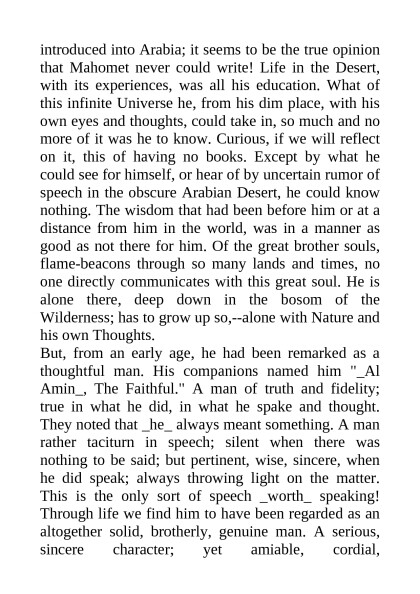 introduced into Arabia; it seems to be the true opinion that Mahomet never could write! Life in the Desert, with its experiences, was all his education. What of this infinite Universe he, from his dim place, with his own eyes and thoughts, could take in, so much and no more of it was he to know. Curious, if we will reflect on it, this of having no books. Except by what he could see for himself, or hear of by uncertain rumor of speech in the obscure Arabian Desert, he could know nothing. The wisdom that had been before him or at a distance from him in the world, was in a manner as good as not there for him. Of the great brother souls, flame-beacons through so many lands and times, no one directly communicates with this great soul. He is alone there, deep down in the bosom of the Wilderness; has to grow up so,--alone with Nature and his own Thoughts.

But, from an early age, he had been remarked as a thoughtful man. His companions named him "_Al Amin_, The Faithful." A man of truth and fidelity; true in what he did, in what he spake and thought. They noted that _he_ always meant something. A man rather taciturn in speech; silent when there was nothing to be said; but pertinent, wise, sincere, when he did speak; always throwing light on the matter. This is the only sort of speech _worth_ speaking! Through life we find him to have been regarded as an altogether solid, brotherly, genuine man. A serious, sincere character; yet amiable, cordial,